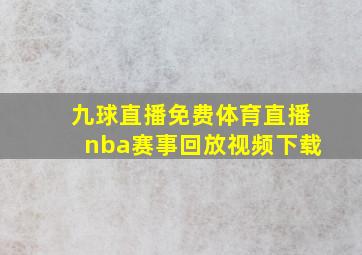 九球直播免费体育直播nba赛事回放视频下载